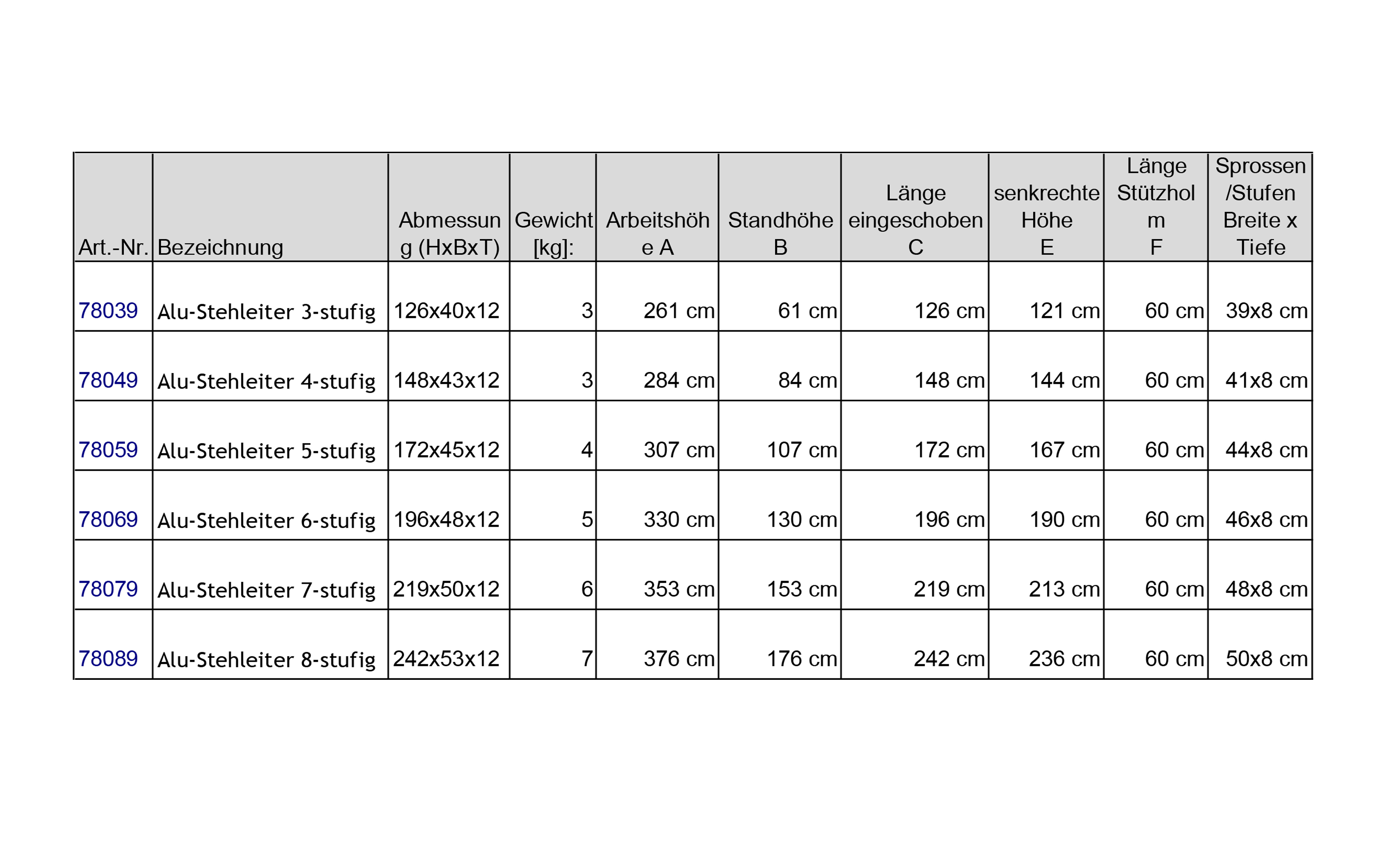 | Art.-Nr. | Bezeichnung | Abmessung (HxBxT) | Gewicht [kg]: | Arbeitshöhe A | Standhöhe B | Länge eingeschoben C | senkrechte Höhe E | Länge Stützholm F | Sprossen /Stufen Breite x Tiefe |
|---|---|---|---|---|---|---|---|---|---|
| 78039 | Alu-Stehleiter 3-stufig | 126x40x12 | 3 | 261 cm | 61 cm | 126 cm | 121 cm | 60 cm | 39x8 cm |
| 78049 | Alu-Stehleiter 4-stufig | 148x43x12 | 3 | 284 cm | 84 cm | 148 cm | 144 cm | 60 cm | 41x8 cm |
| 78059 | Alu-Stehleiter 5-stufig | 172x45x12 | 4 | 307 cm | 107 cm | 172 cm | 167 cm | 60 cm | 44x8 cm |
| 78069 | Alu-Stehleiter 6-stufig | 196x48x12 | 5 | 330 cm | 130 cm | 196 cm | 190 cm | 60 cm | 46x8 cm |
| 78079 | Alu-Stehleiter 7-stufig | 219x50x12 | 6 | 353 cm | 153 cm | 219 cm | 213 cm | 60 cm | 48x8 cm |
| 78089 | Alu-Stehleiter 8-stufig | 242x53x12 | 7 | 376 cm | 176 cm | 242 cm | 236 cm | 60 cm | 50x8 cm |